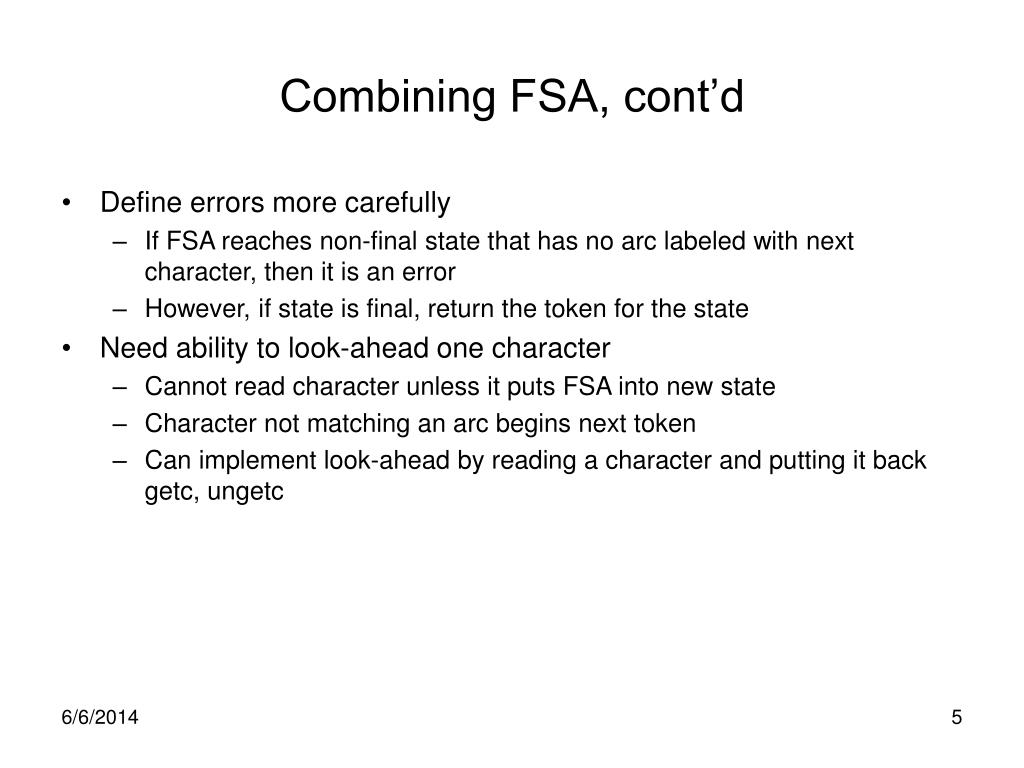 Combining FSA, cont’d

• Define errors more carefully
  – If FSA reaches non-final state that has no arc labeled with next character, then it is an error
  – However, if state is final, return the token for the state
• Need ability to look-ahead one character
  – Cannot read character unless it puts FSA into new state
  – Character not matching an arc begins next token
  – Can implement look-ahead by reading a character and putting it back getc, ungetc

6/6/2014

5